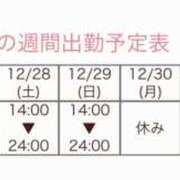 の週間出勤予定表

| 12/28 (土) | 12/29 (日) | 12/30 (月) |
|---|---|---|
| 14:00 ▼ 24:00 | 14:00 ▼ 24:00 | 休み |